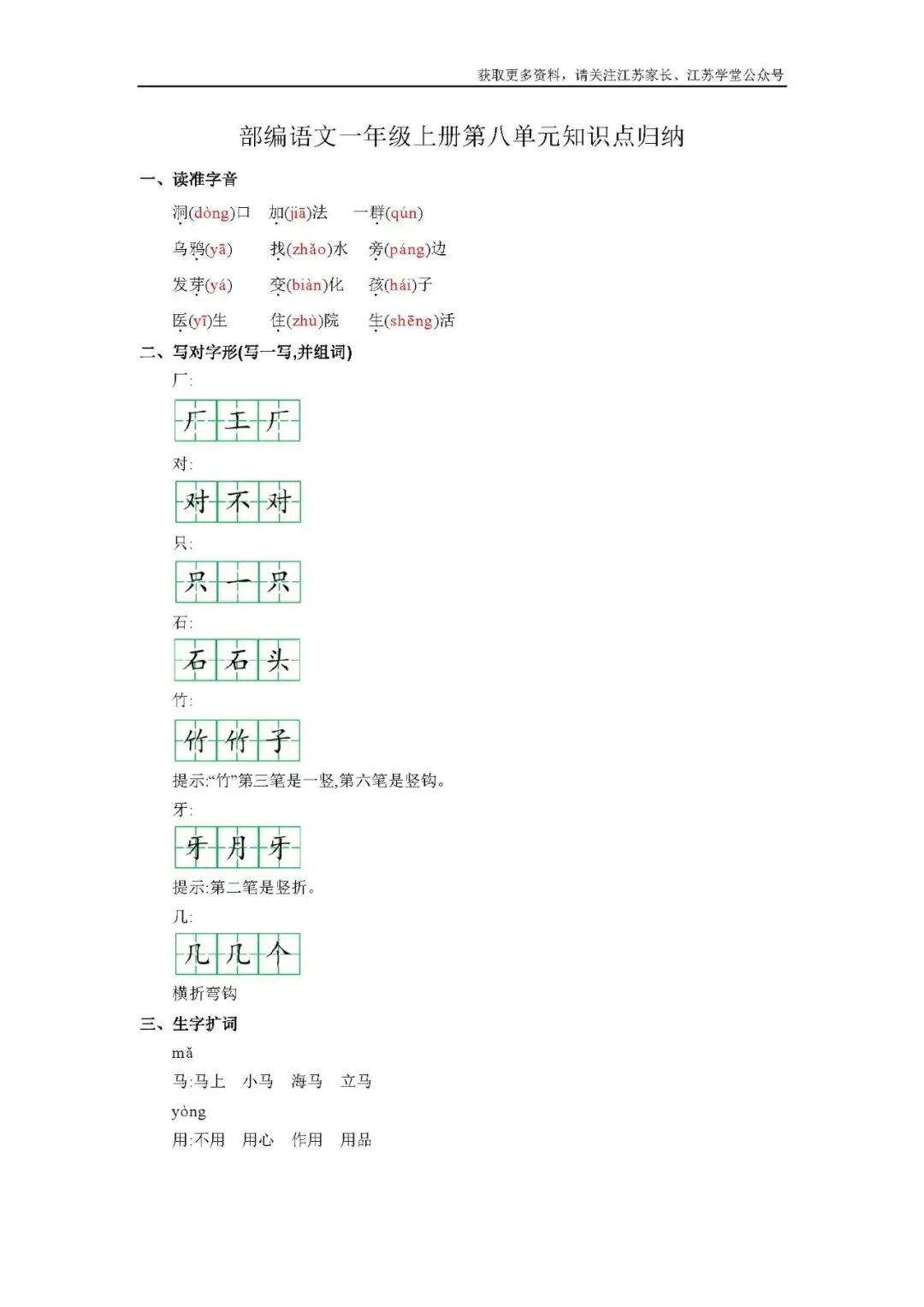 获取更多资料，请关注江苏家长、江苏学堂公众号

部编语文一年级上册第八单元知识点归纳

一、读准字音

洞(dòng)口　加(jiā)法　一群(qún)

乌鸦(yā)　找(zhǎo)水　旁(páng)边

发芽(yá)　变(biàn)化　孩(hái)子

医(yī)生　住(zhù)院　生(shēng)活

二、写对字形(写一写,并组词)

厂:

厂 工 厂

对:

对 不 对

只:

只 一 只

石:

石 石 头

竹:

竹 竹 子

提示:“竹”第三笔是一竖,第六笔是竖钩。

牙:

牙 月 牙

提示:第二笔是竖折。

几:

几 几 个

横折弯钩

三、生字扩词

mǎ

马:马上　小马　海马　立马

yòng

用:不用　用心　作用　用品